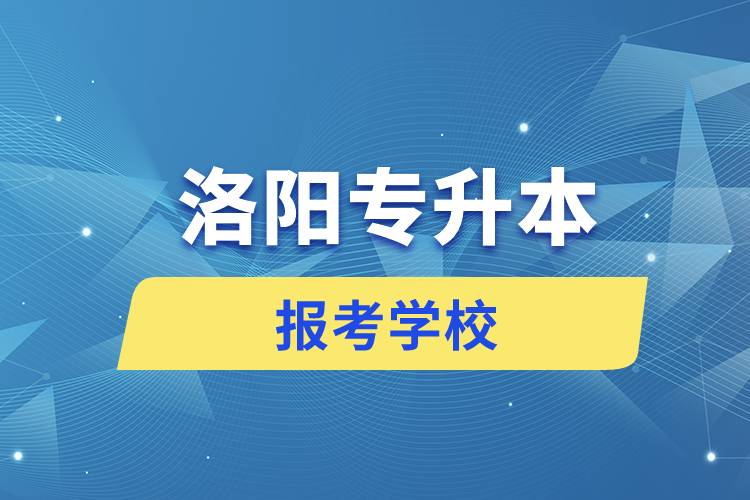 洛阳专升本

报考学校